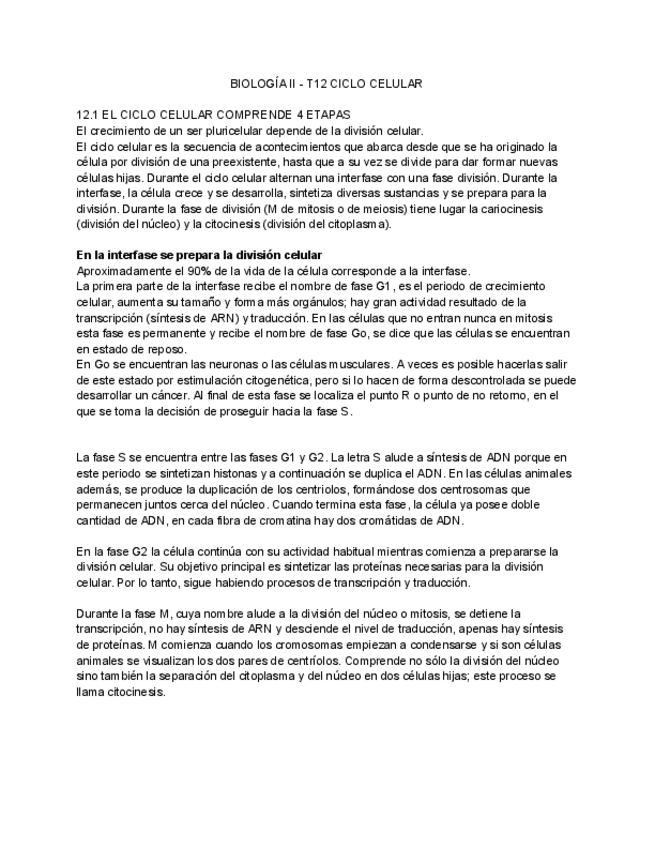 BIOLOGÍA II - T12 CICLO CELULAR

12.1 EL CICLO CELULAR COMPRENDE 4 ETAPAS
El crecimiento de un ser pluricelular depende de la división celular.
El ciclo celular es la secuencia de acontecimientos que abarca desde que se ha originado la célula por división de una preexistente, hasta que a su vez se divide para dar formar nuevas células hijas. Durante el ciclo celular alternan una interfase con una fase división. Durante la interfase, la célula crece y se desarrolla, sintetiza diversas sustancias y se prepara para la división. Durante la fase de división (M de mitosis o de meiosis) tiene lugar la cariocinesis (división del núcleo) y la citocinesis (división del citoplasma).

En la interfase se prepara la división celular
Aproximadamente el 90% de la vida de la célula corresponde a la interfase.
La primera parte de la interfase recibe el nombre de fase G1, es el periodo de crecimiento celular, aumenta su tamaño y forma más orgánulos; hay gran actividad resultado de la transcripción (síntesis de ARN) y traducción. En las células que no entran nunca en mitosis esta fase es permanente y recibe el nombre de fase Go, se dice que las células se encuentran en estado de reposo.
En Go se encuentran las neuronas o las células musculares. A veces es posible hacerlas salir de este estado por estimulación citogenética, pero si lo hacen de forma descontrolada se puede desarrollar un cáncer. Al final de esta fase se localiza el punto R o punto de no retorno, en el que se toma la decisión de proseguir hacia la fase S.

La fase S se encuentra entre las fases G1 y G2. La letra S alude a síntesis de ADN porque en este periodo se sintetizan histonas y a continuación se duplica el ADN. En las células animales además, se produce la duplicación de los centriolos, formándose dos centrosomas que permanecen juntos cerca del núcleo. Cuando termina esta fase, la célula ya posee doble cantidad de ADN, en cada fibra de cromatina hay dos cromátidas de ADN.

En la fase G2 la célula continúa con su actividad habitual mientras comienza a prepararse la división celular. Su objetivo principal es sintetizar las proteínas necesarias para la división celular. Por lo tanto, sigue habiendo procesos de transcripción y traducción.

Durante la fase M, cuya nombre alude a la división del núcleo o mitosis, se detiene la transcripción, no hay síntesis de ARN y desciende el nivel de traducción, apenas hay síntesis de proteínas. M comienza cuando los cromosomas empiezan a condensarse y si son células animales se visualizan los dos pares de centríolos. Comprende no sólo la división del núcleo sino también la separación del citoplasma y del núcleo en dos células hijas; este proceso se llama citocinesis.